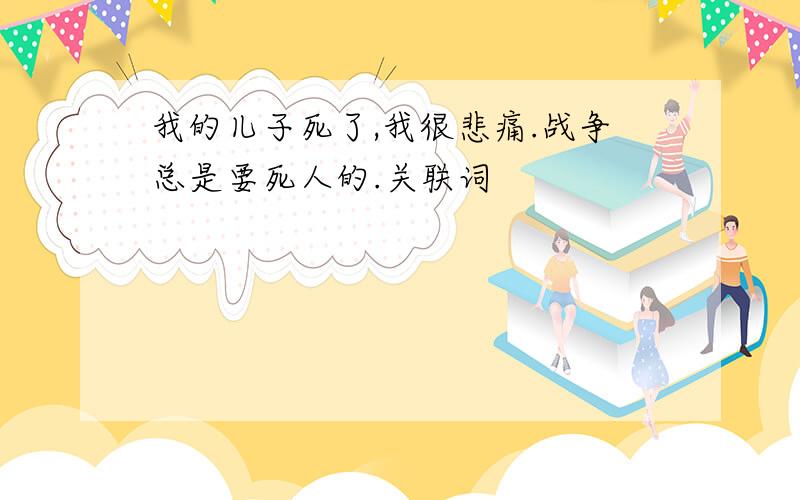 我的儿子死了,我很悲痛.战争总是要死人的.关联词